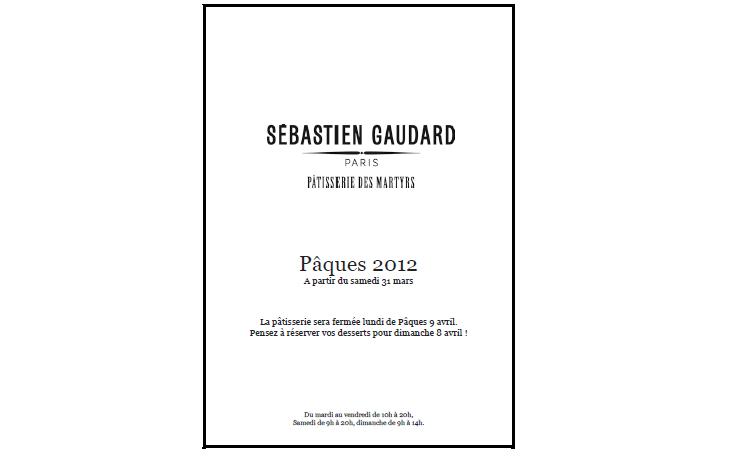 SÉBASTIEN GAUDARD
PARIS
PÂTISSERIE DES MARTYRS

Pâques 2012
A partir du samedi 31 mars

La pâtisserie sera fermée lundi de Pâques 9 avril.
Pensez à réserver vos desserts pour dimanche 8 avril !

Du mardi au vendredi de 10h à 20h,
Samedi de 9h à 20h, dimanche de 9h à 14h.